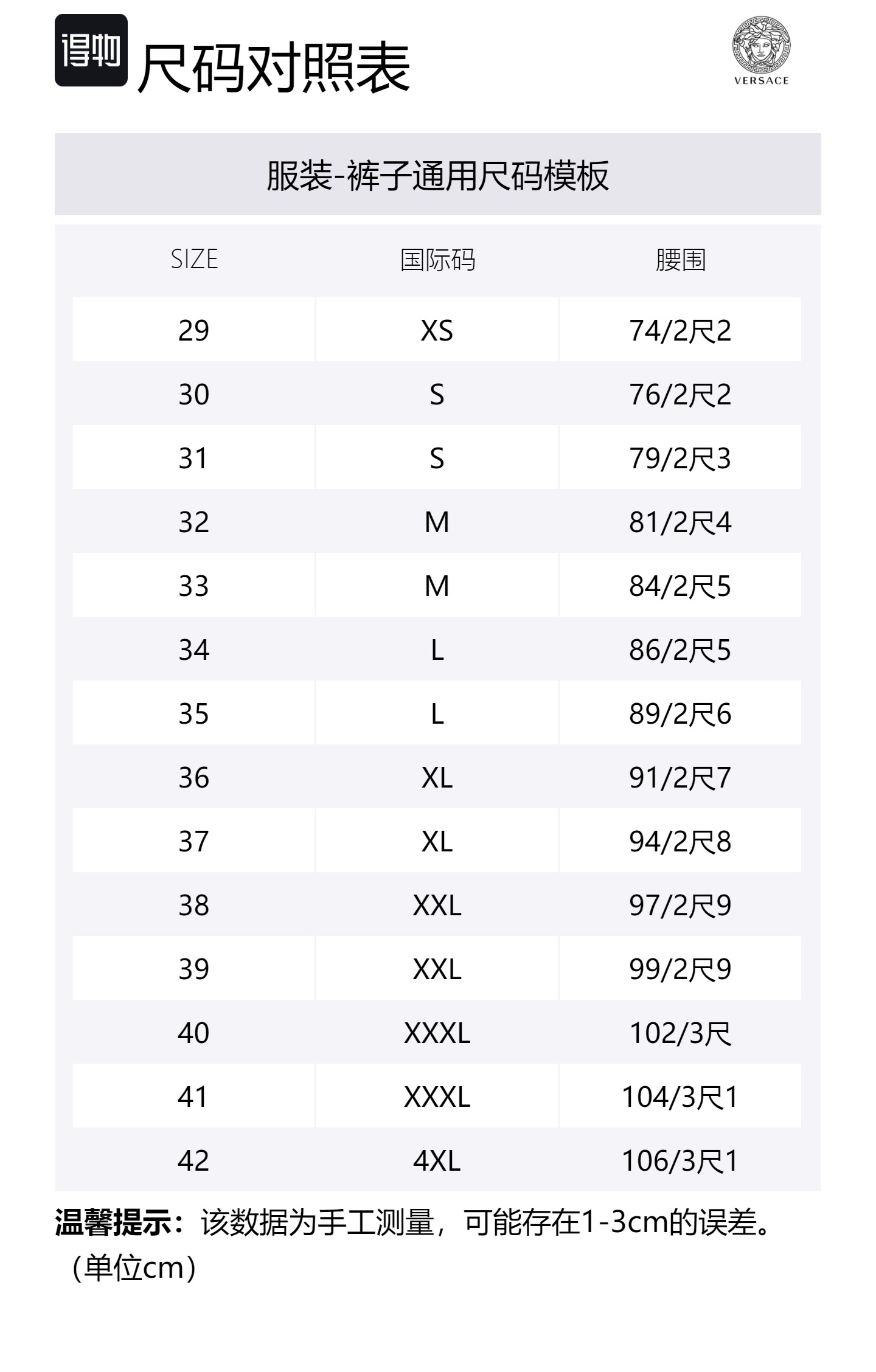 得物 尺码对照表

VERSACE

服装-裤子通用尺码模板

| SIZE | 国际码 | 腰围 |
|---|---|---|
| 29 | XS | 74/2尺2 |
| 30 | S | 76/2尺2 |
| 31 | S | 79/2尺3 |
| 32 | M | 81/2尺4 |
| 33 | M | 84/2尺5 |
| 34 | L | 86/2尺5 |
| 35 | L | 89/2尺6 |
| 36 | XL | 91/2尺7 |
| 37 | XL | 94/2尺8 |
| 38 | XXL | 97/2尺9 |
| 39 | XXL | 99/2尺9 |
| 40 | XXXL | 102/3尺 |
| 41 | XXXL | 104/3尺1 |
| 42 | 4XL | 106/3尺1 |

温馨提示：该数据为手工测量，可能存在1-3cm的误差。（单位cm）